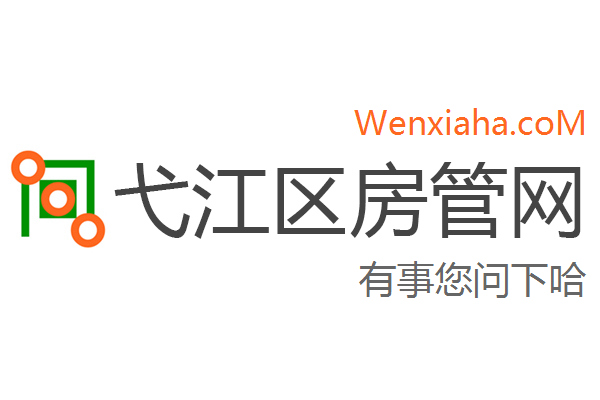 Wenxiaha.coM

弋江区房管网

有事您问下哈